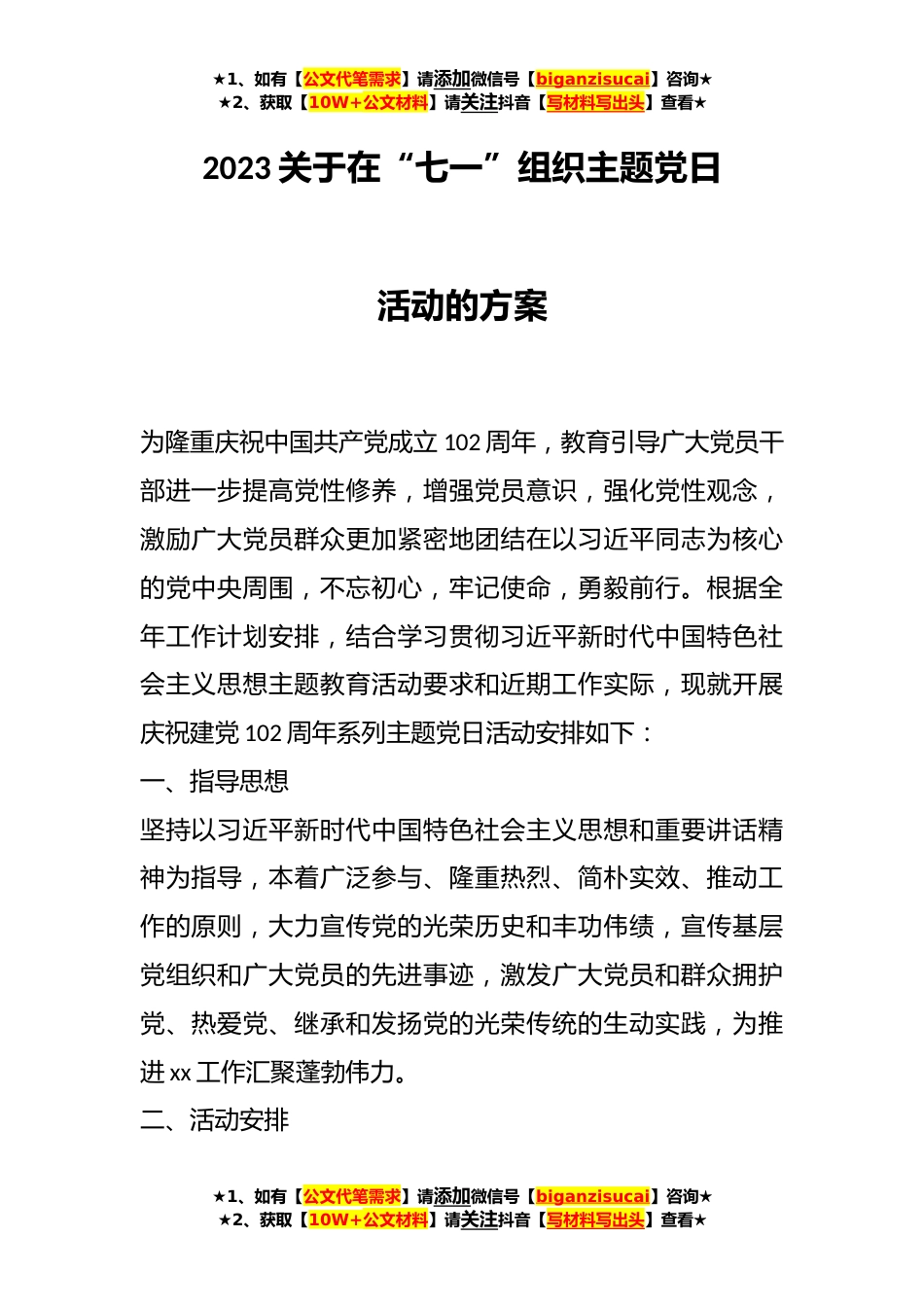 ★1、如有【公文代笔需求】请添加微信号【biganzisucai】咨询★
★2、获取【10W+公文材料】请关注抖音【写材料写出头】查看★

2023 关于在“七一”组织主题党日

活动的方案

为隆重庆祝中国共产党成立 102 周年，教育引导广大党员干部进一步提高党性修养，增强党员意识，强化党性观念，激励广大党员群众更加紧密地团结在以习近平同志为核心的党中央周围，不忘初心，牢记使命，勇毅前行。根据全年工作计划安排，结合学习贯彻习近平新时代中国特色社会主义思想主题教育活动要求和近期工作实际，现就开展庆祝建党 102 周年系列主题党日活动安排如下：

一、指导思想

坚持以习近平新时代中国特色社会主义思想和重要讲话精神为指导，本着广泛参与、隆重热烈、简朴实效、推动工作的原则，大力宣传党的光荣历史和丰功伟绩，宣传基层党组织和广大党员的先进事迹，激发广大党员和群众拥护党、热爱党、继承和发扬党的光荣传统的生动实践，为推进 xx 工作汇聚蓬勃伟力。

二、活动安排

★1、如有【公文代笔需求】请添加微信号【biganzisucai】咨询★
★2、获取【10W+公文材料】请关注抖音【写材料写出头】查看★